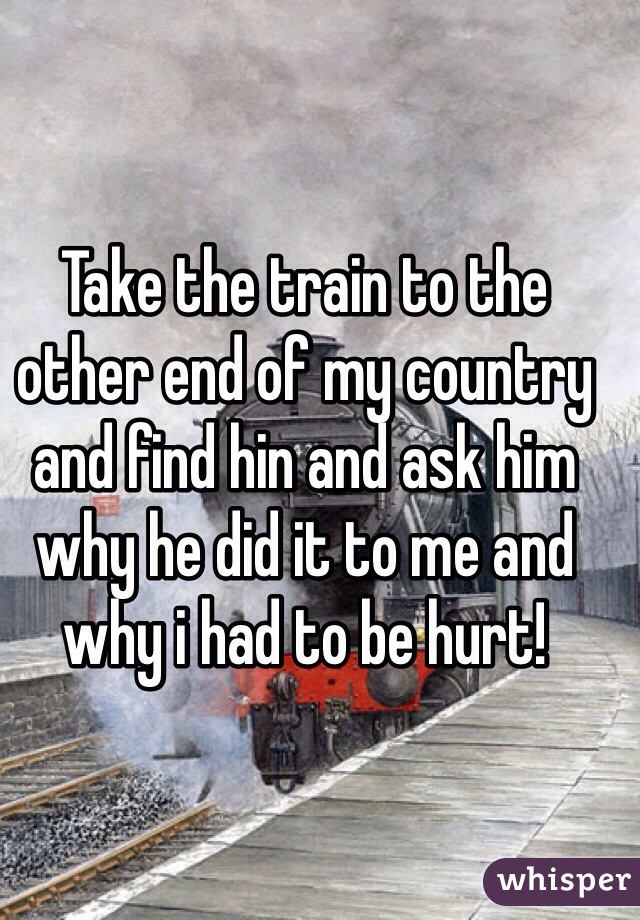 Take the train to the other end of my country and find hin and ask him why he did it to me and why i had to be hurt!

whisper